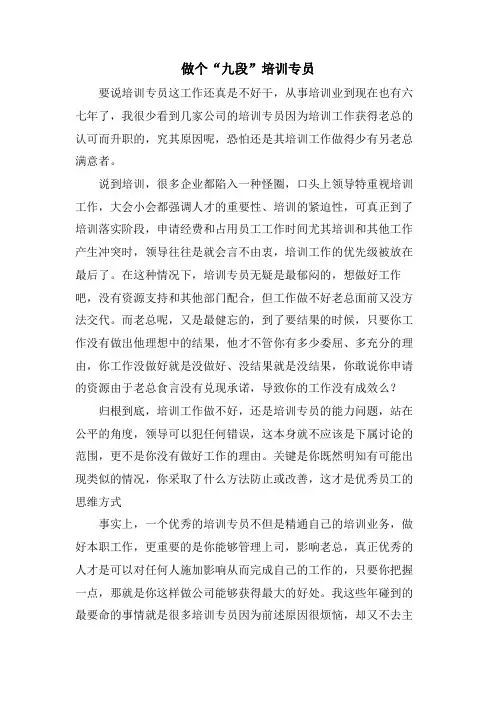 做个“九段”培训专员

要说培训专员这工作还真是不好干，从事培训业到现在也有六七年了，我很少看到几家公司的培训专员因为培训工作获得老总的认可而升职的，究其原因呢，恐怕还是其培训工作做得少有另老总满意者。

说到培训，很多企业都陷入一种怪圈，口头上领导特重视培训工作，大会小会都强调人才的重要性、培训的紧迫性，可真正到了培训落实阶段，申请经费和占用员工工作时间尤其培训和其他工作产生冲突时，领导往往是就会言不由衷，培训工作的优先级被放在最后了。在这种情况下，培训专员无疑是最郁闷的，想做好工作吧，没有资源支持和其他部门配合，但工作做不好老总面前又没方法交代。而老总呢，又是最健忘的，到了要结果的时候，只要你工作没有做出他理想中的结果，他才不管你有多少委屈、多充分的理由，你工作没做好就是没做好、没结果就是没结果，你敢说你申请的资源由于老总食言没有兑现承诺，导致你的工作没有成效么？

归根到底，培训工作做不好，还是培训专员的能力问题，站在公平的角度，领导可以犯任何错误，这本身就不应该是下属讨论的范围，更不是你没有做好工作的理由。关键是你既然明知有可能出现类似的情况，你采取了什么方法防止或改善，这才是优秀员工的思维方式

事实上，一个优秀的培训专员不但是精通自己的培训业务，做好本职工作，更重要的是你能够管理上司，影响老总，真正优秀的人才是可以对任何人施加影响从而完成自己的工作的，只要你把握一点，那就是你这样做公司能够获得最大的好处。我这些年碰到的最要命的事情就是很多培训专员因为前述原因很烦恼，却又不去主